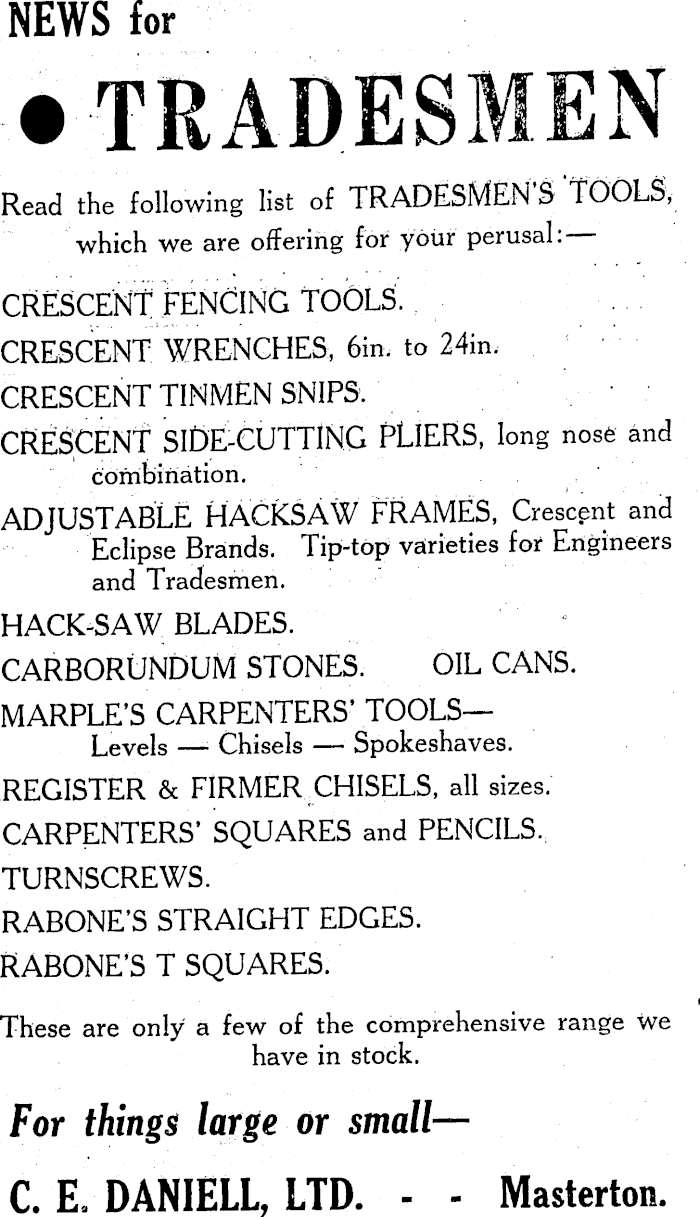 NEWS for

• TRADESMEN

Read the following list of TRADESMEN'S TOOLS, which we are offering for your perusal:—

CRESCENT FENCING TOOLS.

CRESCENT WRENCHES, 6in. to 24in.

CRESCENT TINMEN SNIPS.

CRESCENT SIDE-CUTTING PLIERS, long nose and combination.

ADJUSTABLE HACKSAW FRAMES, Crescent and Eclipse Brands. Tip-top varieties for Engineers and Tradesmen.

HACK-SAW BLADES.

CARBORUNDUM STONES. OIL CANS.

MARPLE'S CARPENTERS' TOOLS— Levels — Chisels — Spokeshaves.

REGISTER & FIRMER CHISELS, all sizes.

CARPENTERS' SQUARES and PENCILS.

TURNSCREWS.

RABONE'S STRAIGHT EDGES.

RABONE'S T SQUARES.

These are only a few of the comprehensive range we have in stock.

For things large or small—

C. E. DANIELL, LTD. - - Masterton.